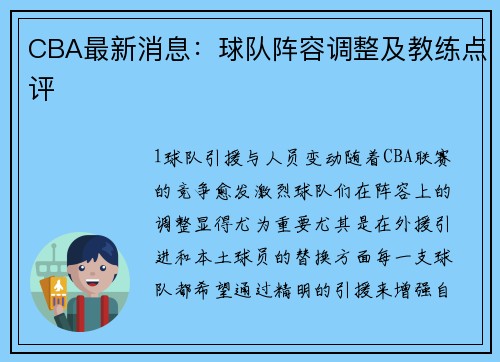 CBA最新消息：球队阵容调整及教练点评

1球队引援与人员变动随着CBA联赛的竞争愈发激烈球队们在阵容上的调整显得尤为重要尤其是在外援引进和本土球员的替换方面每一支球队都希望通过精明的引援来增强自